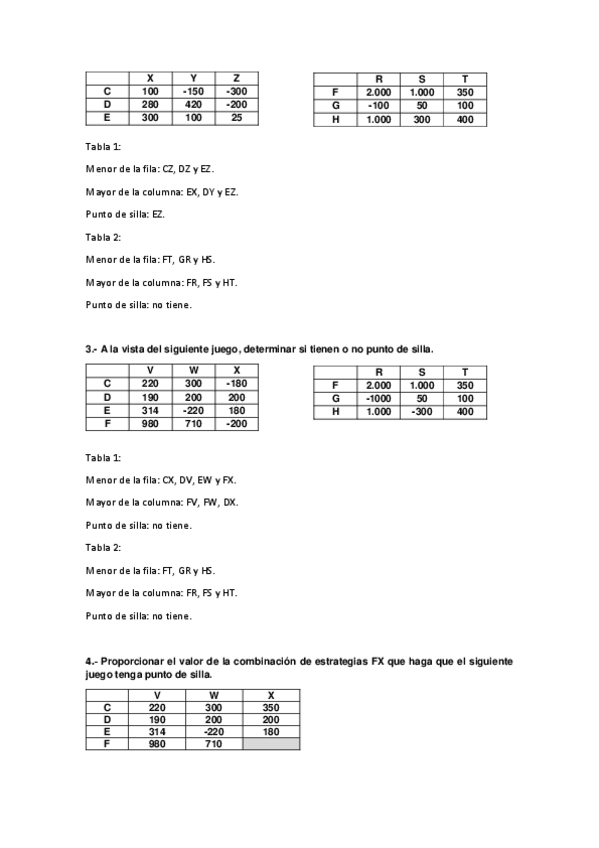 | | X | Y | Z |
|---|---|---|---|
| C | 100 | -150 | -300 |
| D | 280 | 420 | -200 |
| E | 300 | 100 | 25 |

| | R | S | T |
|---|---|---|---|
| F | 2.000 | 1.000 | 350 |
| G | -100 | 50 | 100 |
| H | 1.000 | 300 | 400 |

Tabla 1:

Menor de la fila: CZ, DZ y EZ.

Mayor de la columna: EX, DY y EZ.

Punto de silla: EZ.

Tabla 2:

Menor de la fila: FT, GR y HS.

Mayor de la columna: FR, FS y HT.

Punto de silla: no tiene.

3.- A la vista del siguiente juego, determinar si tienen o no punto de silla.

| | V | W | X |
|---|---|---|---|
| C | 220 | 300 | -180 |
| D | 190 | 200 | 200 |
| E | 314 | -220 | 180 |
| F | 980 | 710 | -200 |

| | R | S | T |
|---|---|---|---|
| F | 2.000 | 1.000 | 350 |
| G | -1000 | 50 | 100 |
| H | 1.000 | -300 | 400 |

Tabla 1:

Menor de la fila: CX, DV, EW y FX.

Mayor de la columna: FV, FW, DX.

Punto de silla: no tiene.

Tabla 2:

Menor de la fila: FT, GR y HS.

Mayor de la columna: FR, FS y HT.

Punto de silla: no tiene.

4.- Proporcionar el valor de la combinación de estrategias FX que haga que el siguiente juego tenga punto de silla.

| | V | W | X |
|---|---|---|---|
| C | 220 | 300 | 350 |
| D | 190 | 200 | 200 |
| E | 314 | -220 | 180 |
| F | 980 | 710 | |